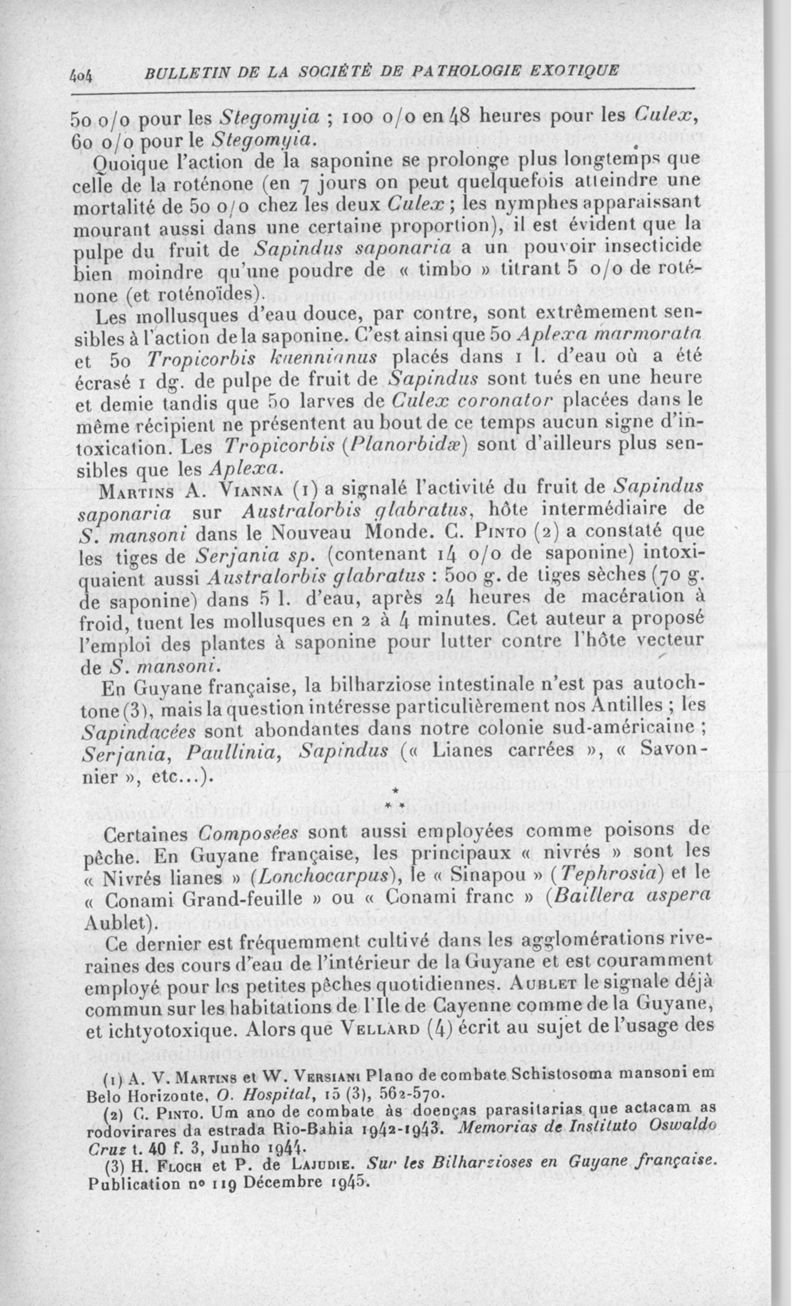 404 BULLETIN DE LA SOCIÉTÉ DE PATHOLOGIE EXOTIQUE

50 o/o pour les Stegomyia ; 100 o/o en 48 heures pour les Culex, 60 o/o pour le Stegomyia.

Quoique l'action de la saponine se prolonge plus longtemps que celle de la roténone (en 7 jours on peut quelquefois atteindre une mortalité de 50 o/o chez les deux Culex ; les nymphes apparaissant mourant aussi dans une certaine proportion), il est évident que la pulpe du fruit de Sapindus saponaria a un pouvoir insecticide bien moindre qu'une poudre de « timbo » titrant 5 o/o de roténone (et roténoïdes).

Les mollusques d'eau douce, par contre, sont extrêmement sensibles à l'action de la saponine. C'est ainsi que 50 Aplexa marmorata et 50 Tropicorbis kuennianus placés dans 1 l. d'eau où a été écrasé 1 dg. de pulpe de fruit de Sapindus sont tués en une heure et demie tandis que 50 larves de Culex coronator placées dans le même récipient ne présentent au bout de ce temps aucun signe d'intoxication. Les Tropicorbis (Planorbidæ) sont d'ailleurs plus sensibles que les Aplexa.

Martins A. Vianna (1) a signalé l'activité du fruit de Sapindus saponaria sur Australorbis glabratus, hôte intermédiaire de S. mansoni dans le Nouveau Monde. C. Pinto (2) a constaté que les tiges de Serjania sp. (contenant 14 o/o de saponine) intoxiquaient aussi Australorbis glabratus : 500 g. de tiges sèches (70 g. de saponine) dans 5 l. d'eau, après 24 heures de macération à froid, tuent les mollusques en 2 à 4 minutes. Cet auteur a proposé l'emploi des plantes à saponine pour lutter contre l'hôte vecteur de S. mansoni.

En Guyane française, la bilharziose intestinale n'est pas autochtone (3), mais la question intéresse particulièrement nos Antilles ; les Sapindacées sont abondantes dans notre colonie sud-américaine ; Serjania, Paullinia, Sapindus (« Lianes carrées », « Savonnier », etc...).

* * *

Certaines Composées sont aussi employées comme poisons de pêche. En Guyane française, les principaux « nivrés » sont les « Nivrés lianes » (Lonchocarpus), le « Sinapou » (Tephrosia) et le « Conami Grand-feuille » ou « Conami franc » (Baillera aspera Aublet).

Ce dernier est fréquemment cultivé dans les agglomérations riveraines des cours d'eau de l'intérieur de la Guyane et est couramment employé pour les petites pêches quotidiennes. Aublet le signale déjà commun sur les habitations de l'Ile de Cayenne comme de la Guyane, et ichtyotoxique. Alors que Vellard (4) écrit au sujet de l'usage des

(1) A. V. Martins et W. Versiani Plano de combate Schistosoma mansoni em Belo Horizonte, O. Hospital, 15 (3), 562-570.
(2) C. Pinto. Um ano de combate às doenças parasitarias que actacam as rodovirares da estrada Rio-Bahia 1942-1943. Memorias de Instituto Oswaldo Cruz t. 40 f. 3, Junho 1944.
(3) H. Floch et P. de Lajudie. Sur les Bilharzioses en Guyane française. Publication no 119 Décembre 1945.